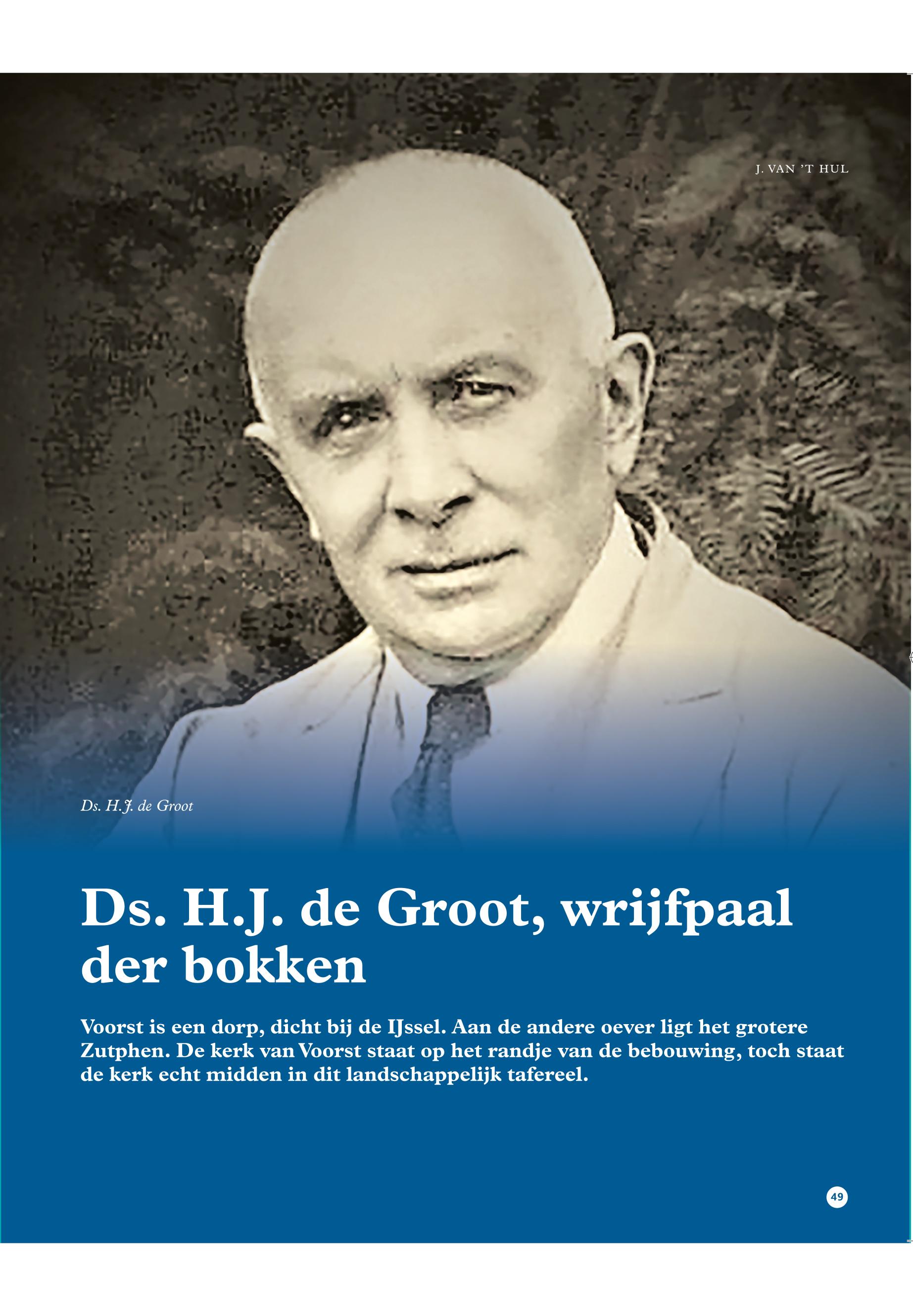 J. VAN 'T HUL

Ds. H.J. de Groot

Ds. H.J. de Groot, wrijfpaal der bokken

Voorst is een dorp, dicht bij de IJssel. Aan de andere oever ligt het grotere Zutphen. De kerk van Voorst staat op het randje van de bebouwing, toch staat de kerk echt midden in dit landschappelijk tafereel.

49